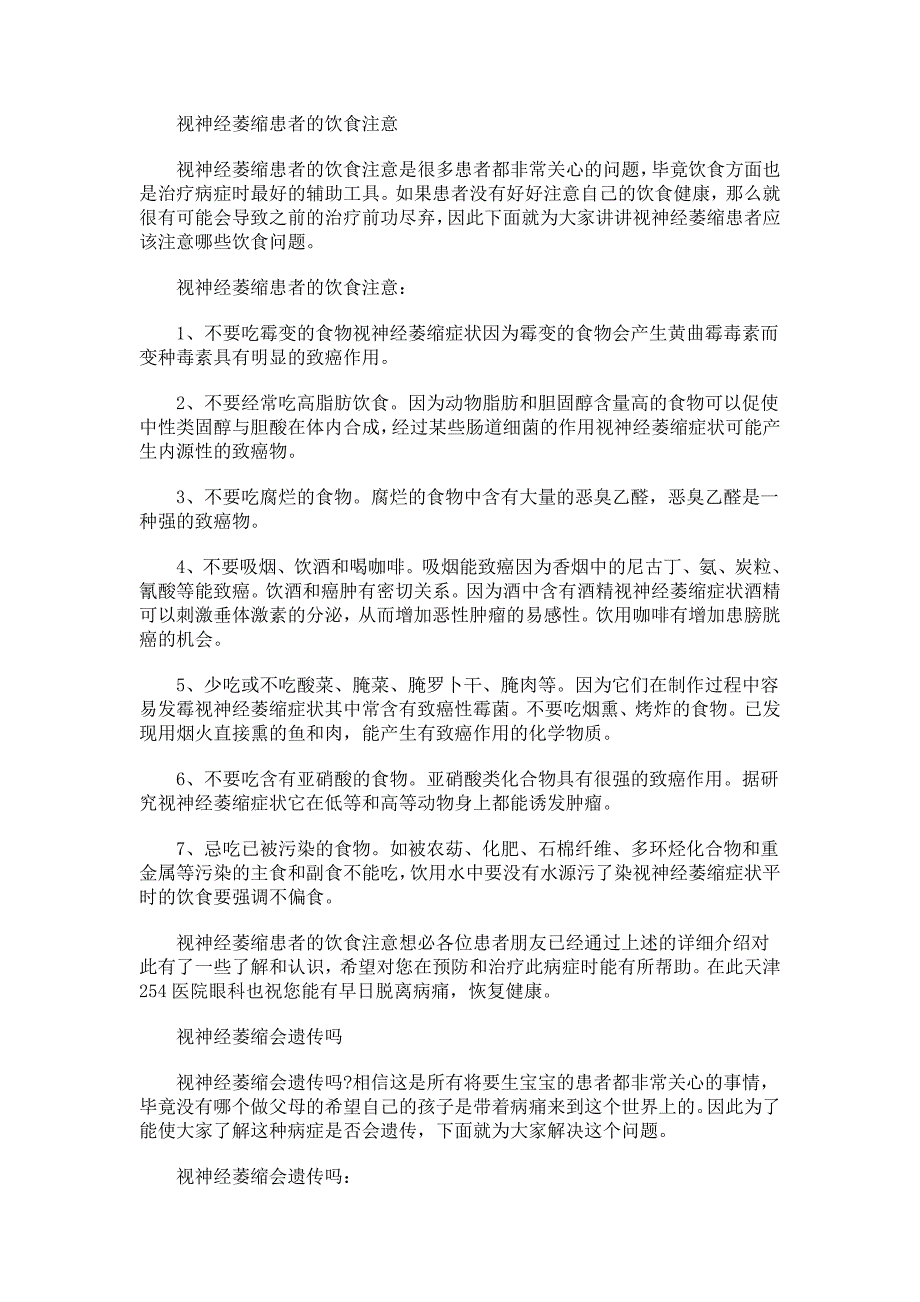 视神经萎缩患者的饮食注意

视神经萎缩患者的饮食注意是很多患者都非常关心的问题，毕竟饮食方面也是治疗病症时最好的辅助工具。如果患者没有好好注意自己的饮食健康，那么就很有可能会导致之前的治疗前功尽弃，因此下面就为大家讲讲视神经萎缩患者应该注意哪些饮食问题。

视神经萎缩患者的饮食注意：

1、不要吃霉变的食物视神经萎缩症状因为霉变的食物会产生黄曲霉毒素而变种毒素具有明显的致癌作用。

2、不要经常吃高脂肪饮食。因为动物脂肪和胆固醇含量高的食物可以促使中性类固醇与胆酸在体内合成，经过某些肠道细菌的作用视神经萎缩症状可能产生内源性的致癌物。

3、不要吃腐烂的食物。腐烂的食物中含有大量的恶臭乙醛，恶臭乙醛是一种强的致癌物。

4、不要吸烟、饮酒和喝咖啡。吸烟能致癌因为香烟中的尼古丁、氨、炭粒、氰酸等能致癌。饮酒和癌肿有密切关系。因为酒中含有酒精视神经萎缩症状酒精可以刺激垂体激素的分泌，从而增加恶性肿瘤的易感性。饮用咖啡有增加患膀胱癌的机会。

5、少吃或不吃酸菜、腌菜、腌罗卜干、腌肉等。因为它们在制作过程中容易发霉视神经萎缩症状其中常含有致癌性霉菌。不要吃烟熏、烤炸的食物。已发现用烟火直接熏的鱼和肉，能产生有致癌作用的化学物质。

6、不要吃含有亚硝酸的食物。亚硝酸类化合物具有很强的致癌作用。据研究视神经萎缩症状它在低等和高等动物身上都能诱发肿瘤。

7、忌吃已被污染的食物。如被农药、化肥、石棉纤维、多环烃化合物和重金属等污染的主食和副食不能吃，饮用水中要没有水源污了染视神经萎缩症状平时的饮食要强调不偏食。

视神经萎缩患者的饮食注意想必各位患者朋友已经通过上述的详细介绍对此有了一些了解和认识，希望对您在预防和治疗此病症时能有所帮助。在此天津254医院眼科也祝您能有早日脱离病痛，恢复健康。

视神经萎缩会遗传吗

视神经萎缩会遗传吗?相信这是所有将要生宝宝的患者都非常关心的事情，毕竟没有哪个做父母的希望自己的孩子是带着病痛来到这个世界上的。因此为了能使大家了解这种病症是否会遗传，下面就为大家解决这个问题。

视神经萎缩会遗传吗：